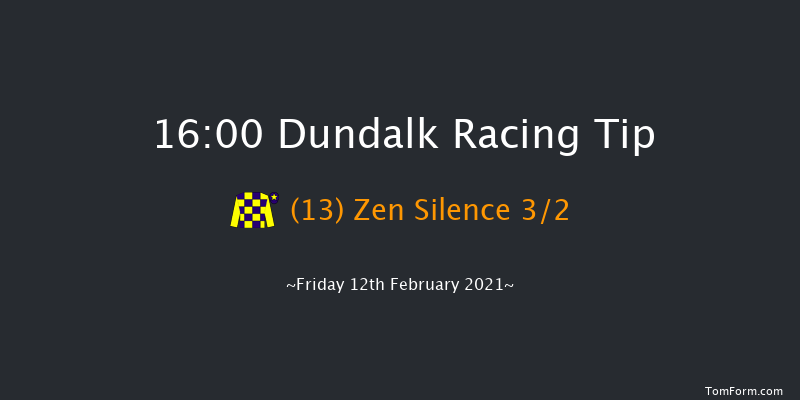 16:00 Dundalk Racing Tip

(13) Zen Silence 3/2

~Friday 12th February 2021~

TomForm.com